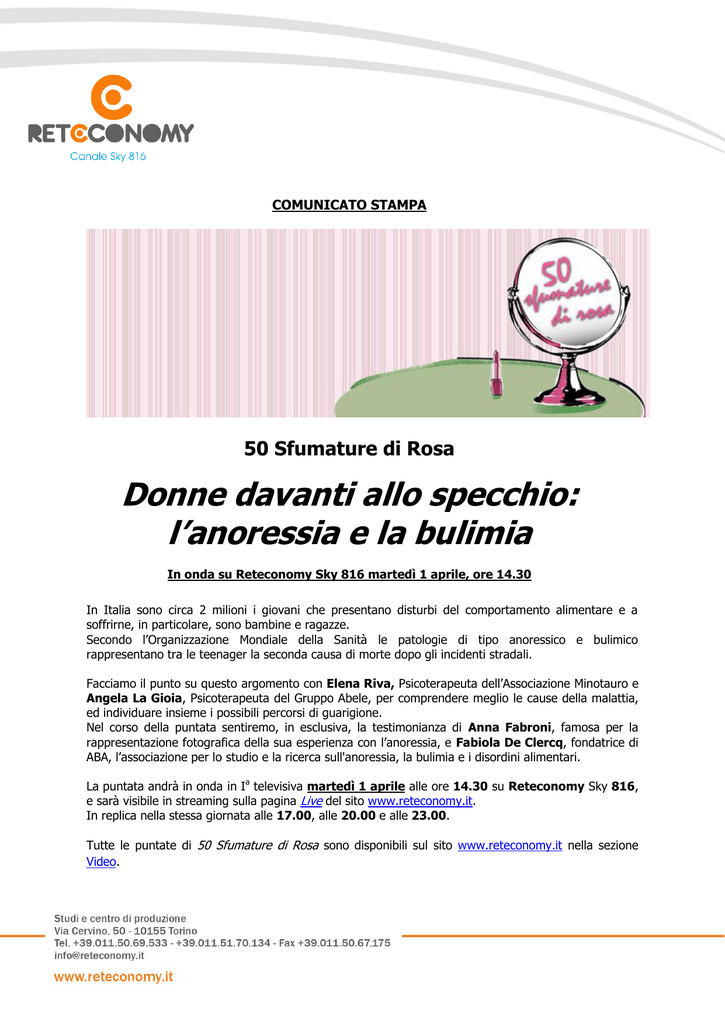 RETECONOMY
Canale Sky 816

COMUNICATO STAMPA

50 sfumature di rosa

50 Sfumature di Rosa

Donne davanti allo specchio: l'anoressia e la bulimia

In onda su Reteconomy Sky 816 martedì 1 aprile, ore 14.30

In Italia sono circa 2 milioni i giovani che presentano disturbi del comportamento alimentare e a soffrirne, in particolare, sono bambine e ragazze.
Secondo l'Organizzazione Mondiale della Sanità le patologie di tipo anoressico e bulimico rappresentano tra le teenager la seconda causa di morte dopo gli incidenti stradali.

Facciamo il punto su questo argomento con Elena Riva, Psicoterapeuta dell'Associazione Minotauro e Angela La Gioia, Psicoterapeuta del Gruppo Abele, per comprendere meglio le cause della malattia, ed individuare insieme i possibili percorsi di guarigione.
Nel corso della puntata sentiremo, in esclusiva, la testimonianza di Anna Fabroni, famosa per la rappresentazione fotografica della sua esperienza con l'anoressia, e Fabiola De Clercq, fondatrice di ABA, l'associazione per lo studio e la ricerca sull'anoressia, la bulimia e i disordini alimentari.

La puntata andrà in onda in I$^a$ televisiva martedì 1 aprile alle ore 14.30 su Reteconomy Sky 816, e sarà visibile in streaming sulla pagina Live del sito www.reteconomy.it.
In replica nella stessa giornata alle 17.00, alle 20.00 e alle 23.00.

Tutte le puntate di 50 Sfumature di Rosa sono disponibili sul sito www.reteconomy.it nella sezione Video.

Studi e centro di produzione
Via Cervino, 50 - 10155 Torino
Tel. +39.011.50.69.533 - +39.011.51.70.134 - Fax +39.011.50.67.175
info@reteconomy.it

www.reteconomy.it